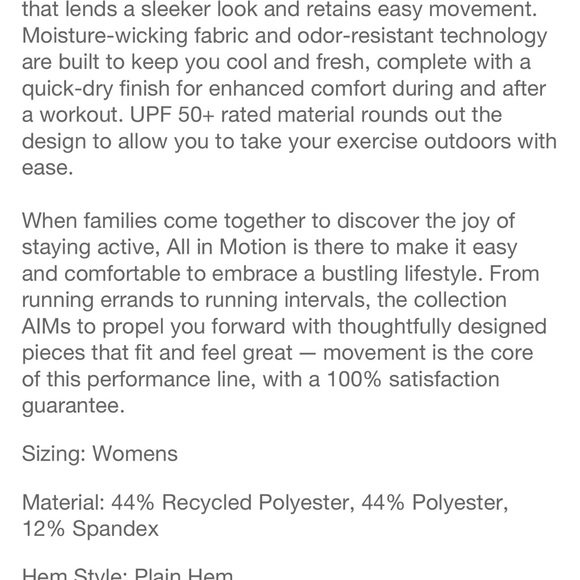 that lends a sleeker look and retains easy movement. Moisture-wicking fabric and odor-resistant technology are built to keep you cool and fresh, complete with a quick-dry finish for enhanced comfort during and after a workout. UPF 50+ rated material rounds out the design to allow you to take your exercise outdoors with ease.

When families come together to discover the joy of staying active, All in Motion is there to make it easy and comfortable to embrace a bustling lifestyle. From running errands to running intervals, the collection AIMs to propel you forward with thoughtfully designed pieces that fit and feel great — movement is the core of this performance line, with a 100% satisfaction guarantee.

Sizing: Womens

Material: 44% Recycled Polyester, 44% Polyester, 12% Spandex

Hem Style: Plain Hem